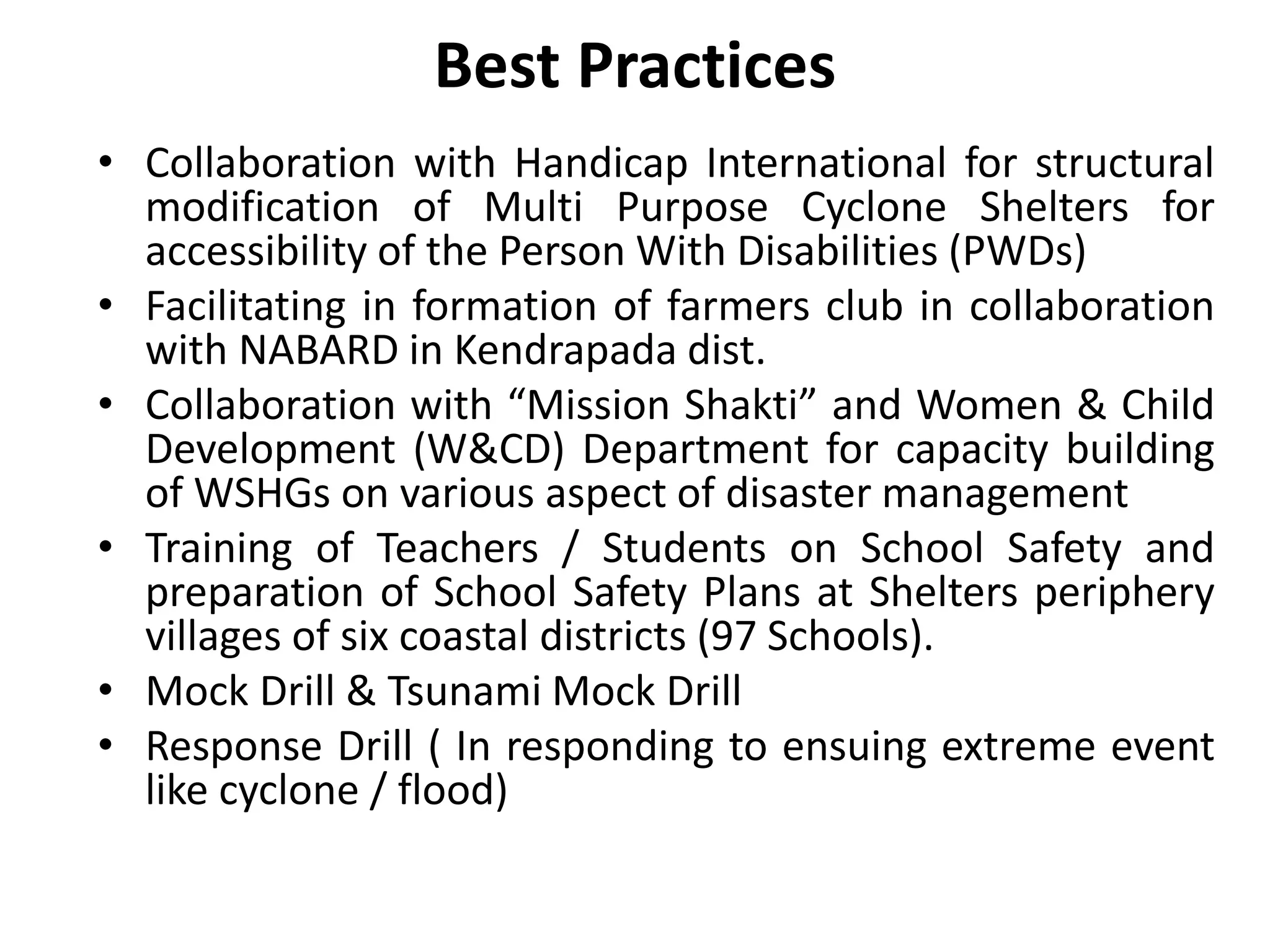 Best Practices

• Collaboration with Handicap International for structural modification of Multi Purpose Cyclone Shelters for accessibility of the Person With Disabilities (PWDs)
• Facilitating in formation of farmers club in collaboration with NABARD in Kendrapada dist.
• Collaboration with “Mission Shakti” and Women & Child Development (W&CD) Department for capacity building of WSHGs on various aspect of disaster management
• Training of Teachers / Students on School Safety and preparation of School Safety Plans at Shelters periphery villages of six coastal districts (97 Schools).
• Mock Drill & Tsunami Mock Drill
• Response Drill ( In responding to ensuing extreme event like cyclone / flood)